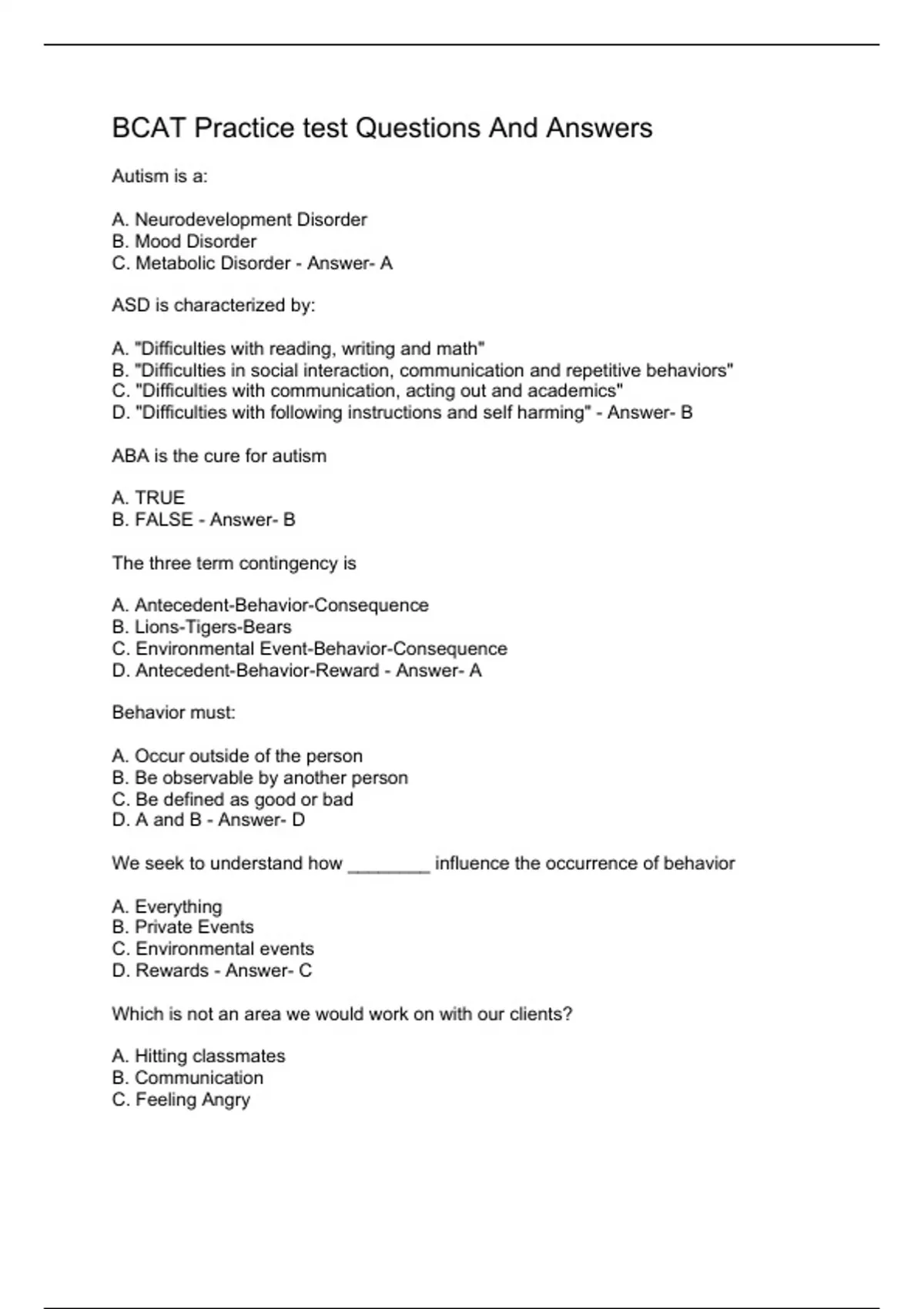 BCAT Practice test Questions And Answers

Autism is a:

A. Neurodevelopment Disorder
B. Mood Disorder
C. Metabolic Disorder - Answer- A

ASD is characterized by:

A. "Difficulties with reading, writing and math"
B. "Difficulties in social interaction, communication and repetitive behaviors"
C. "Difficulties with communication, acting out and academics"
D. "Difficulties with following instructions and self harming" - Answer- B

ABA is the cure for autism

A. TRUE
B. FALSE - Answer- B

The three term contingency is

A. Antecedent-Behavior-Consequence
B. Lions-Tigers-Bears
C. Environmental Event-Behavior-Consequence
D. Antecedent-Behavior-Reward - Answer- A

Behavior must:

A. Occur outside of the person
B. Be observable by another person
C. Be defined as good or bad
D. A and B - Answer- D

We seek to understand how ________ influence the occurrence of behavior

A. Everything
B. Private Events
C. Environmental events
D. Rewards - Answer- C

Which is not an area we would work on with our clients?

A. Hitting classmates
B. Communication
C. Feeling Angry